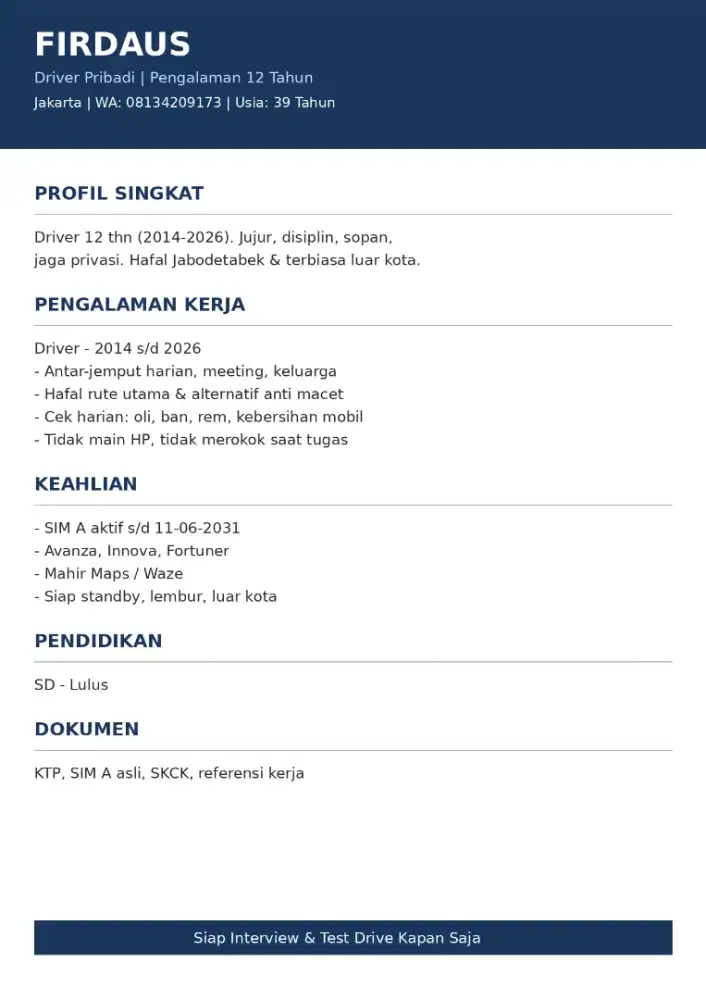 FIRDAUS

Driver Pribadi | Pengalaman 12 Tahun

Jakarta | WA: 08134209173 | Usia: 39 Tahun

PROFIL SINGKAT

Driver 12 thn (2014-2026). Jujur, disiplin, sopan, jaga privasi. Hafal Jabodetabek & terbiasa luar kota.

PENGALAMAN KERJA

Driver - 2014 s/d 2026
- Antar-jemput harian, meeting, keluarga
- Hafal rute utama & alternatif anti macet
- Cek harian: oli, ban, rem, kebersihan mobil
- Tidak main HP, tidak merokok saat tugas

KEAHLIAN

- SIM A aktif s/d 11-06-2031
- Avanza, Innova, Fortuner
- Mahir Maps / Waze
- Siap standby, lembur, luar kota

PENDIDIKAN

SD - Lulus

DOKUMEN

KTP, SIM A asli, SKCK, referensi kerja

Siap Interview & Test Drive Kapan Saja